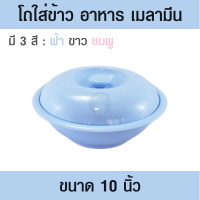 โถใส่ข้าว อาหาร เมลามีน

มี 3 สี : ฟ้า ขาว ชมพู

ขนาด 10 นิ้ว